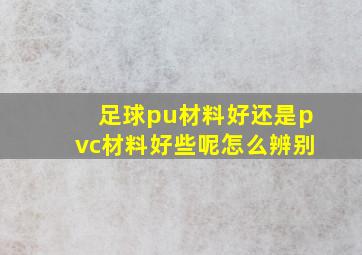 足球pu材料好还是pvc材料好些呢怎么辨别